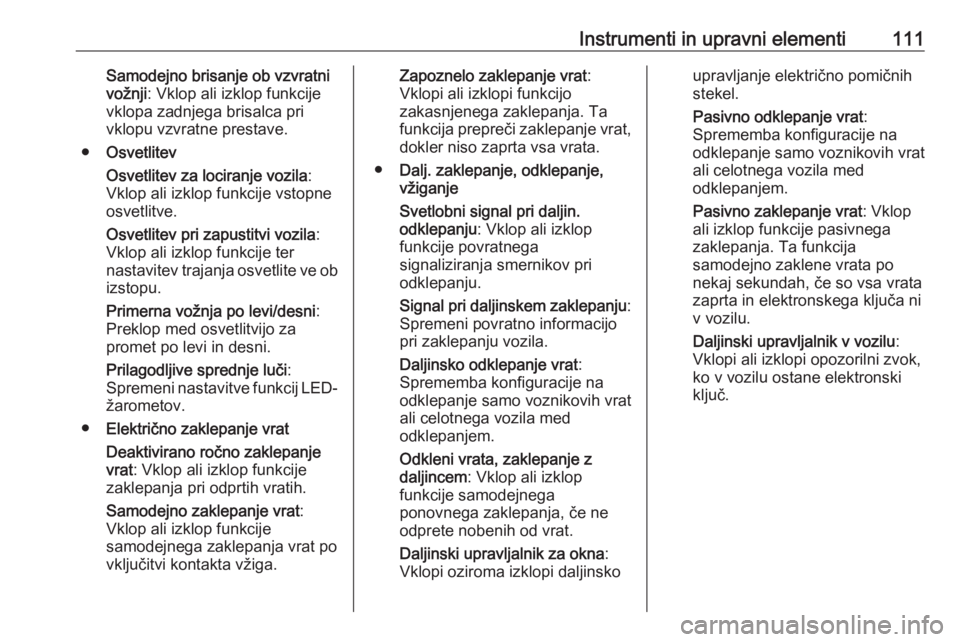 Instrumenti in upravni elementi 111

Samodejno brisanje ob vzvratni vožnji: Vklop ali izklop funkcije vklopa zadnjega brisalca pri vklopu vzvratne prestave.

● Osvetlitev

Osvetlitev za lociranje vozila: Vklop ali izklop funkcije vstopne osvetlitve.

Osvetlitev pri zapustitvi vozila: Vklop ali izklop funkcije ter nastavitev trajanja osvetlite ve ob izstopu.

Primerna vožnja po levi/desni: Preklop med osvetlitvijo za promet po levi in desni.

Prilagodljive sprednje luči: Spremeni nastavitve funkcij LED-žarometov.

● Električno zaklepanje vrat

Deaktivirano ročno zaklepanje vrat: Vklop ali izklop funkcije zaklepanja pri odprtih vratih.

Samodejno zaklepanje vrat: Vklop ali izklop funkcije samodejnega zaklepanja vrat po vključitvi kontakta vžiga.

Zapoznelo zaklepanje vrat: Vklopi ali izklopi funkcijo zakasnjenega zaklepanja. Ta funkcija prepreči zaklepanje vrat, dokler niso zaprta vsa vrata.

● Dalj. zaklepanje, odklepanje, vžiganje

Svetlobni signal pri daljin. odklepanju: Vklop ali izklop funkcije povratnega signaliziranja smernikov pri odklepanju.

Signal pri daljinskem zaklepanju: Spremeni povratno informacijo pri zaklepanju vozila.

Daljinsko odklepanje vrat: Sprememba konfiguracije na odklepanje samo voznikovih vrat ali celotnega vozila med odklepanjem.

Odkleni vrata, zaklepanje z daljincem: Vklop ali izklop funkcije samodejnega ponovnega zaklepanja, če ne odprete nobenih od vrat.

Daljinski upravljalnik za okna: Vklopi oziroma izklopi daljinsko upravljanje električno pomičnih stekel.

Pasivno odklepanje vrat: Sprememba konfiguracije na odklepanje samo voznikovih vrat ali celotnega vozila med odklepanjem.

Pasivno zaklepanje vrat: Vklop ali izklop funkcije pasivnega zaklepanja. Ta funkcija samodejno zaklene vrata po nekaj sekundah, če so vsa vrata zaprta in elektronskega ključa ni v vozilu.

Daljinski upravljalnik v vozilu: Vklopi ali izklopi opozorilni zvok, ko v vozilu ostane elektronski ključ.

carmanualsonline.info